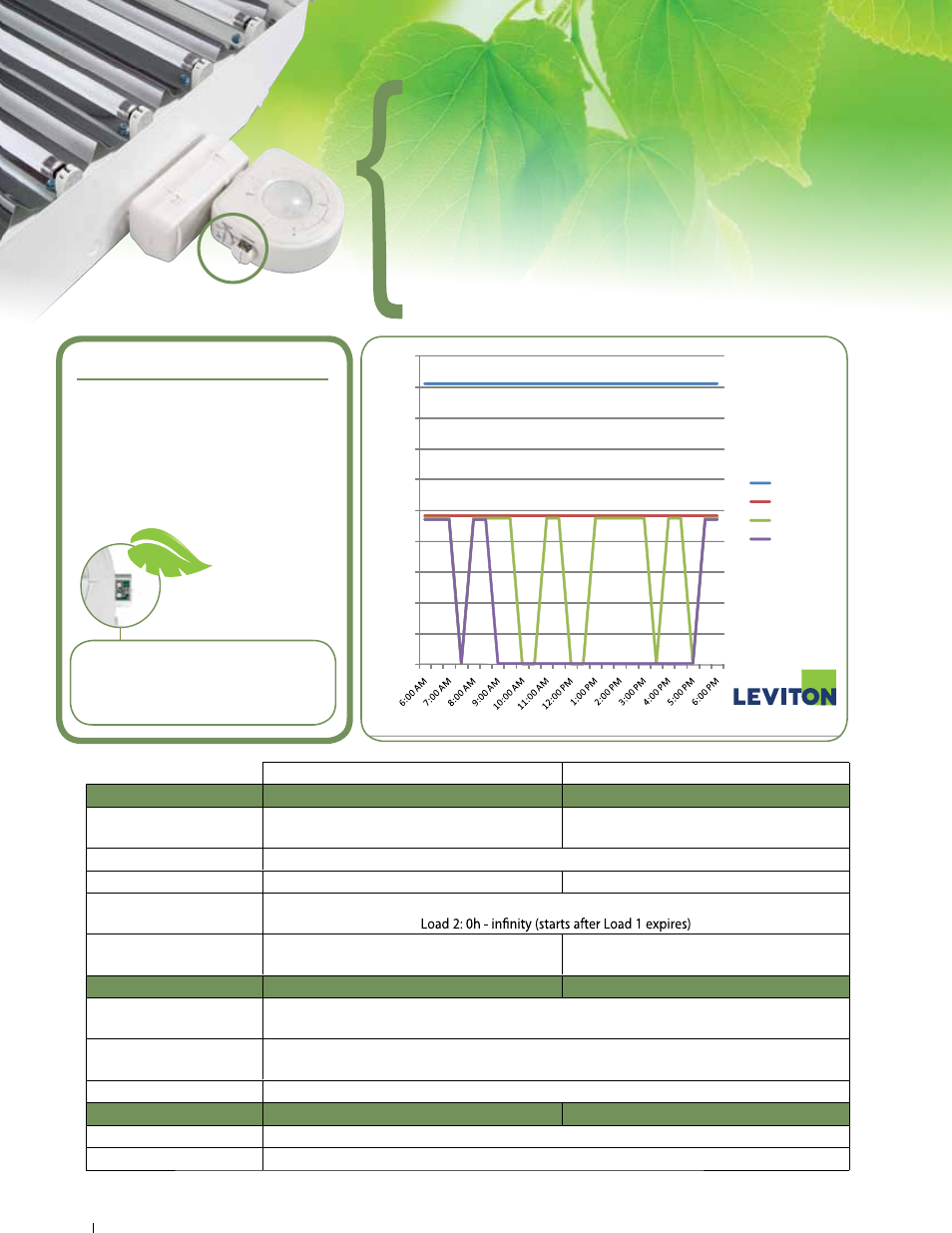 6:00 AM
7:00 AM
8:00 AM
9:00 AM
10:00 AM
11:00 AM
12:00 PM
1:00 PM
2:00 PM
3:00 PM
4:00 PM
5:00 PM
6:00 PM

LEVITON

Load 2: 0h - infinity (starts after Load 1 expires)